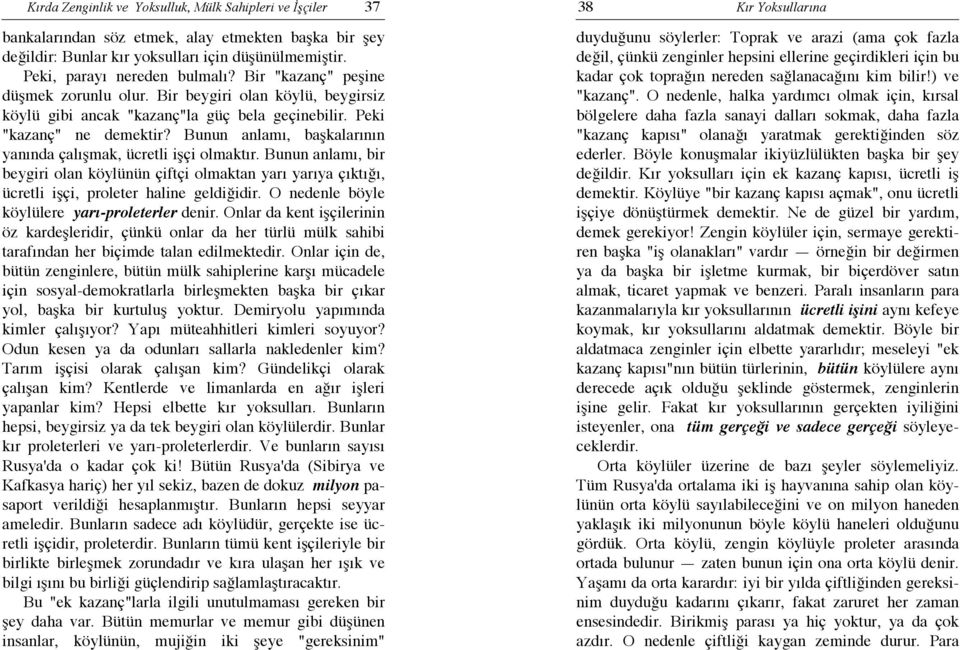 Kırda Zenginlik ve Yoksulluk, Mülk Sahipleri ve İşçiler 37

bankalarından söz etmek, alay etmekten başka bir şey değildir: Bunlar kır yoksulları için düşünülmemiştir.

Peki, parayı nereden bulmalı? Bir "kazanç" peşine düşmek zorunlu olur. Bir beygiri olan köylü, beygirsiz köylü gibi ancak "kazanç"la güç bela geçinebilir. Peki "kazanç" ne demektir? Bunun anlamı, başkalarının yanında çalışmak, ücretli işçi olmaktır. Bunun anlamı, bir beygiri olan köylünün çiftçi olmaktan yarı yarıya çıktığı, ücretli işçi, proleter haline geldiğidir. O nedenle böyle köylülere yarı-proleterler denir. Onlar da kent işçilerinin öz kardeşleridir, çünkü onlar da her türlü mülk sahibi tarafından her biçimde talan edilmektedir. Onlar için de, bütün zenginlere, bütün mülk sahiplerine karşı mücadele için sosyal-demokratlarla birleşmekten başka bir çıkar yol, başka bir kurtuluş yoktur. Demiryolu yapımında kimler çalışıyor? Yapı müteahhitleri kimleri soyuyor? Odun kesen ya da odunları sallarla nakledenler kim? Tarım işçisi olarak çalışan kim? Gündelikçi olarak çalışan kim? Kentlerde ve limanlarda en ağır işleri yapanlar kim? Hepsi elbette kır yoksulları. Bunların hepsi, beygirsiz ya da tek beygiri olan köylülerdir. Bunlar kır proleterleri ve yarı-proleterlerdir. Ve bunların sayısı Rusya'da o kadar çok ki! Bütün Rusya'da (Sibirya ve Kafkasya hariç) her yıl sekiz, bazen de dokuz milyon pasaport verildiği hesaplanmıştır. Bunların hepsi seyyar ameledir. Bunların sadece adı köylüdür, gerçekte ise ücretli işçidir, proleterdir. Bunların tümü kent işçileriyle bir birlikte birleşmek zorundadır ve kıra ulaşan her ışık ve bilgi ışını bu birliği güçlendirip sağlamlaştıracaktır.

Bu "ek kazanç"larla ilgili unutulmaması gereken bir şey daha var. Bütün memurlar ve memur gibi düşünen insanlar, köylünün, mujiğin iki şeye "gereksinim"

38 Kır Yoksullarına

duyduğunu söylerler: Toprak ve arazi (ama çok fazla değil, çünkü zenginler hepsini ellerine geçirdikleri için bu kadar çok toprağın nereden sağlanacağını kim bilir!) ve "kazanç". O nedenle, halka yardımcı olmak için, kırsal bölgelere daha fazla sanayi dalları sokmak, daha fazla "kazanç kapısı" olanağı yaratmak gerektiğinden söz ederler. Böyle konuşmalar ikiyüzlülükten başka bir şey değildir. Kır yoksulları için ek kazanç kapısı, ücretli iş demektir. Köylüye "bir kazanç kapısı açmak", onu ücretli işçiye dönüştürmek demektir. Ne de güzel bir yardım, demek gerekiyor! Zengin köylüler için, sermaye gerektiren başka "iş olanakları" vardır — örneğin bir değirmen ya da başka bir işletme kurmak, bir biçerdöver satın almak, ticaret yapmak ve benzeri. Paralı insanların para kazanmalarıyla kır yoksullarının ücretli işini aynı kefeye koymak, kır yoksullarını aldatmak demektir. Böyle bir aldatmaca zenginler için elbette yararlıdır; meseleyi "ek kazanç kapısı"nın bütün türlerinin, bütün köylülere aynı derecede açık olduğu şeklinde göstermek, zenginlerin işine gelir. Fakat kır yoksullarının gerçekten iyiliğini isteyenler, ona tüm gerçeği ve sadece gerçeği söyleyeceklerdir.

Orta köylüler üzerine de bazı şeyler söylemeliyiz. Tüm Rusya'da ortalama iki iş hayvanına sahip olan köylünün orta köylü sayılabileceğini ve on milyon haneden yaklaşık iki milyonunun böyle köylü haneleri olduğunu gördük. Orta köylü, zengin köylüyle proleter arasında ortada bulunur — zaten bunun için ona orta köylü denir. Yaşamı da orta karardır: iyi bir yılda çiftliğinden gereksinim duyduğu kadarını çıkarır, fakat zaruret her zaman ensesindedir. Birikmiş parası ya hiç yoktur, ya da çok azdır. O nedenle çiftliği kaygan zeminde durur. Para